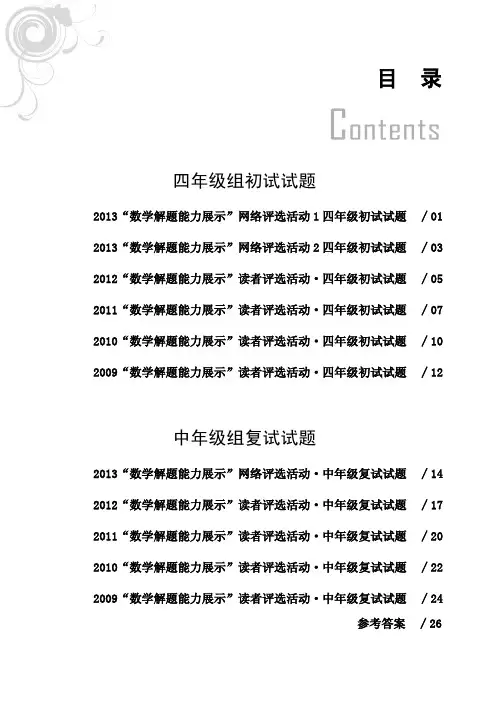 目 录

Contents

四年级组初试试题

2013“数学解题能力展示”网络评选活动 1 四年级初试试题 / 01

2013“数学解题能力展示”网络评选活动 2 四年级初试试题 / 03

2012“数学解题能力展示”读者评选活动·四年级初试试题 / 05

2011“数学解题能力展示”读者评选活动·四年级初试试题 / 07

2010“数学解题能力展示”读者评选活动·四年级初试试题 / 10

2009“数学解题能力展示”读者评选活动·四年级初试试题 / 12

中年级组复试试题

2013“数学解题能力展示”网络评选活动·中年级复试试题 / 14

2012“数学解题能力展示”读者评选活动·中年级复试试题 / 17

2011“数学解题能力展示”读者评选活动·中年级复试试题 / 20

2010“数学解题能力展示”读者评选活动·中年级复试试题 / 22

2009“数学解题能力展示”读者评选活动·中年级复试试题 / 24

参考答案 / 26